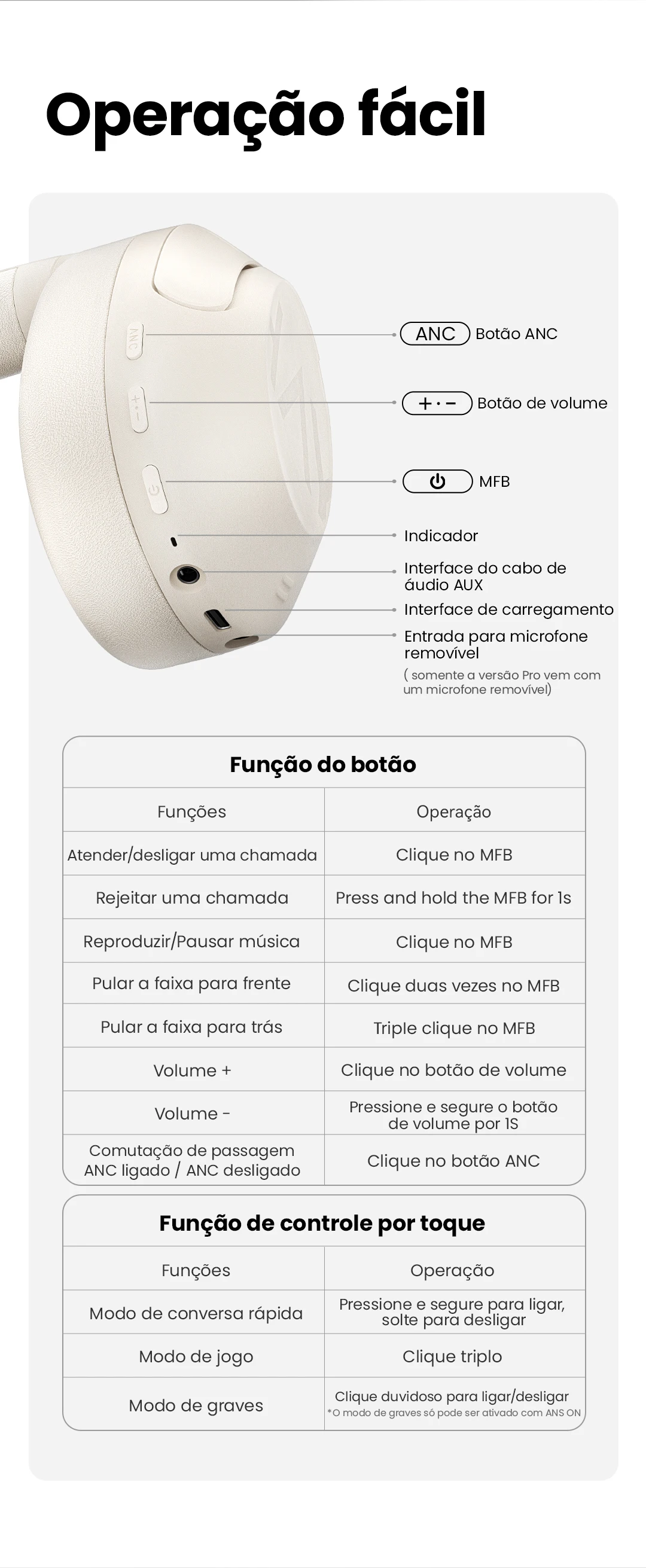 Operação fácil

ANC Botão ANC

+ · − Botão de volume

MFB

Indicador

Interface do cabo de áudio AUX

Interface de carregamento

Entrada para microfone removível

( somente a versão Pro vem com um microfone removível)

Função do botão

| Funções | Operação |
|---|---|
| Atender/desligar uma chamada | Clique no MFB |
| Rejeitar uma chamada | Press and hold the MFB for 1s |
| Reproduzir/Pausar música | Clique no MFB |
| Pular a faixa para frente | Clique duas vezes no MFB |
| Pular a faixa para trás | Triple clique no MFB |
| Volume + | Clique no botão de volume |
| Volume - | Pressione e segure o botão de volume por 1S |
| Comutação de passagem ANC ligado / ANC desligado | Clique no botão ANC |

Função de controle por toque

| Funções | Operação |
|---|---|
| Modo de conversa rápida | Pressione e segure para ligar, solte para desligar |
| Modo de jogo | Clique triplo |
| Modo de graves | Clique duvidoso para ligar/desligar *O modo de graves só pode ser ativado com ANS ON |